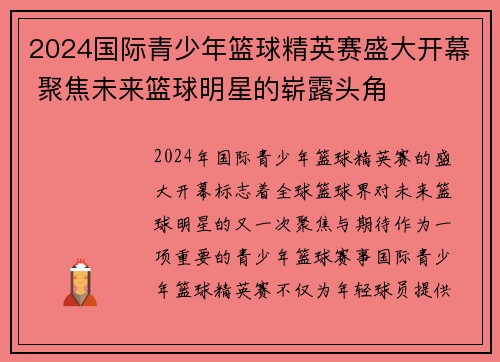 2024国际青少年篮球精英赛盛大开幕 聚焦未来篮球明星的崭露头角

2024年国际青少年篮球精英赛的盛大开幕标志着全球篮球界对未来篮球明星的又一次聚焦与期待作为一项重要的青少年篮球赛事国际青少年篮球精英赛不仅为年轻球员提供